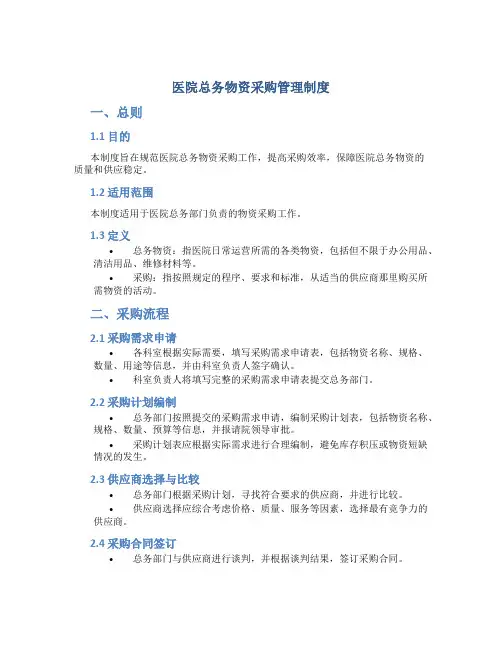 医院总务物资采购管理制度

一、总则

1.1 目的

本制度旨在规范医院总务物资采购工作，提高采购效率，保障医院总务物资的质量和供应稳定。

1.2 适用范围

本制度适用于医院总务部门负责的物资采购工作。

1.3 定义

• 总务物资：指医院日常运营所需的各类物资，包括但不限于办公用品、清洁用品、维修材料等。
• 采购：指按照规定的程序、要求和标准，从适当的供应商那里购买所需物资的活动。

二、采购流程

2.1 采购需求申请

• 各科室根据实际需要，填写采购需求申请表，包括物资名称、规格、数量、用途等信息，并由科室负责人签字确认。
• 科室负责人将填写完整的采购需求申请表提交总务部门。

2.2 采购计划编制

• 总务部门按照提交的采购需求申请，编制采购计划表，包括物资名称、规格、数量、预算等信息，并报请院领导审批。
• 采购计划表应根据实际需求进行合理编制，避免库存积压或物资短缺情况的发生。

2.3 供应商选择与比较

• 总务部门根据采购计划，寻找符合要求的供应商，并进行比较。
• 供应商选择应综合考虑价格、质量、服务等因素，选择最有竞争力的供应商。

2.4 采购合同签订

• 总务部门与供应商进行谈判，并根据谈判结果，签订采购合同。